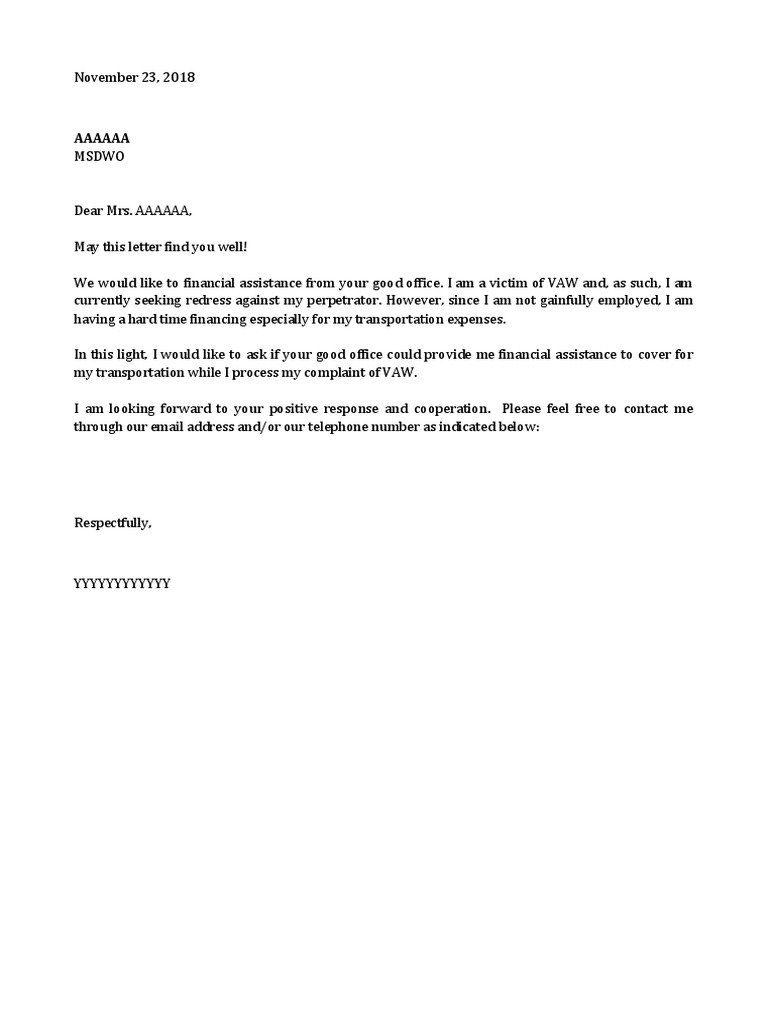 November 23, 2018

AAAAAA
MSDWO

Dear Mrs. AAAAAA,

May this letter find you well!

We would like to financial assistance from your good office. I am a victim of VAW and, as such, I am currently seeking redress against my perpetrator. However, since I am not gainfully employed, I am having a hard time financing especially for my transportation expenses.

In this light, I would like to ask if your good office could provide me financial assistance to cover for my transportation while I process my complaint of VAW.

I am looking forward to your positive response and cooperation. Please feel free to contact me through our email address and/or our telephone number as indicated below:

Respectfully,

YYYYYYYYYYYY